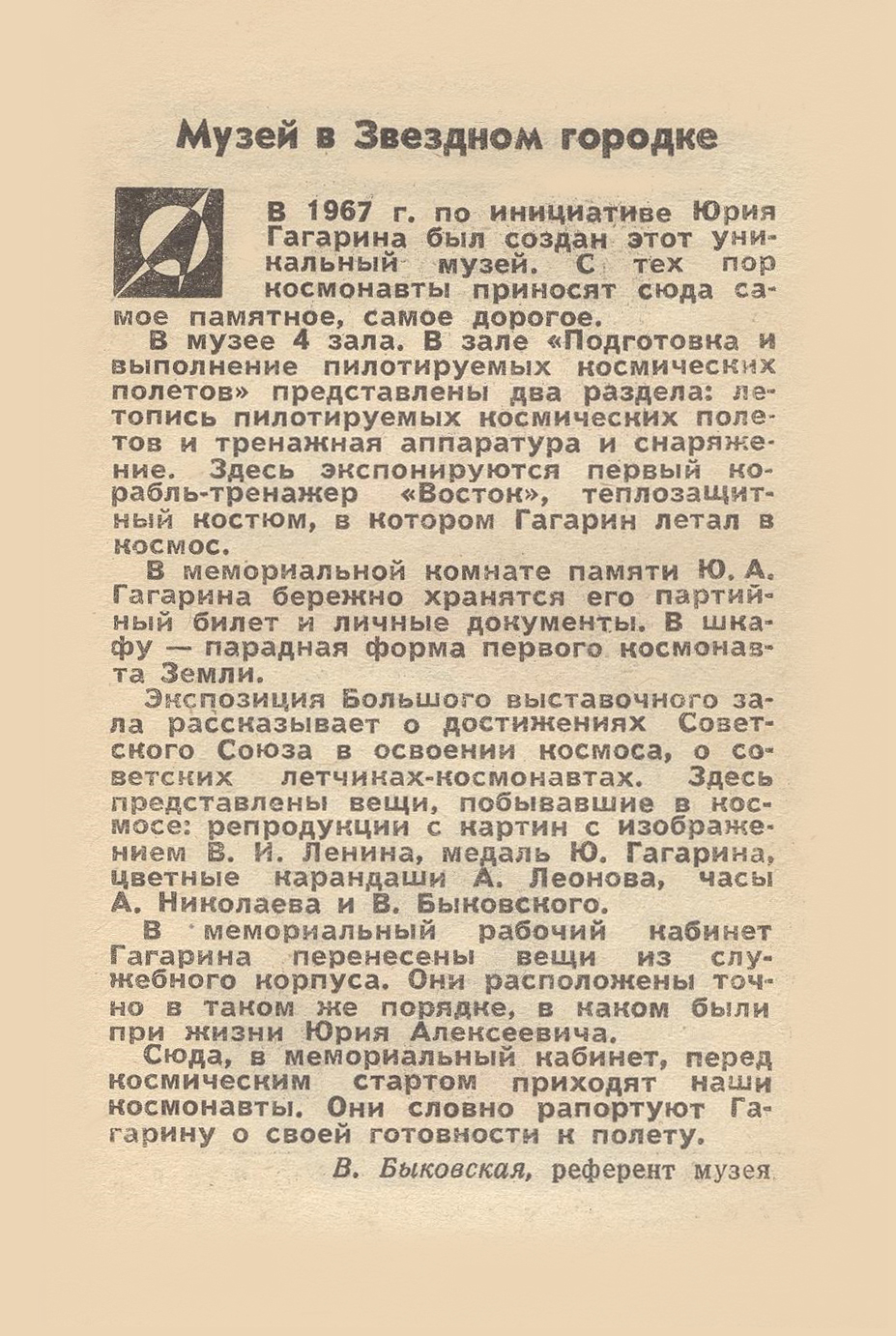 Музей в Звездном городке

В 1967 г. по инициативе Юрия Гагарина был создан этот уникальный музей. С тех пор космонавты приносят сюда самое памятное, самое дорогое.

В музее 4 зала. В зале «Подготовка и выполнение пилотируемых космических полетов» представлены два раздела: летопись пилотируемых космических полетов и тренажная аппаратура и снаряжение. Здесь экспонируются первый корабль-тренажер «Восток», теплозащитный костюм, в котором Гагарин летал в космос.

В мемориальной комнате памяти Ю. А. Гагарина бережно хранятся его партийный билет и личные документы. В шкафу — парадная форма первого космонавта Земли.

Экспозиция Большого выставочного зала рассказывает о достижениях Советского Союза в освоении космоса, о советских летчиках-космонавтах. Здесь представлены вещи, побывавшие в космосе: репродукции с картин с изображением В. И. Ленина, медаль Ю. Гагарина, цветные карандаши А. Леонова, часы А. Николаева и В. Быковского.

В мемориальный рабочий кабинет Гагарина перенесены вещи из служебного корпуса. Они расположены точно в таком же порядке, в каком были при жизни Юрия Алексеевича.

Сюда, в мемориальный кабинет, перед космическим стартом приходят наши космонавты. Они словно рапортуют Гагарину о своей готовности к полету.

В. Быковская, референт музея